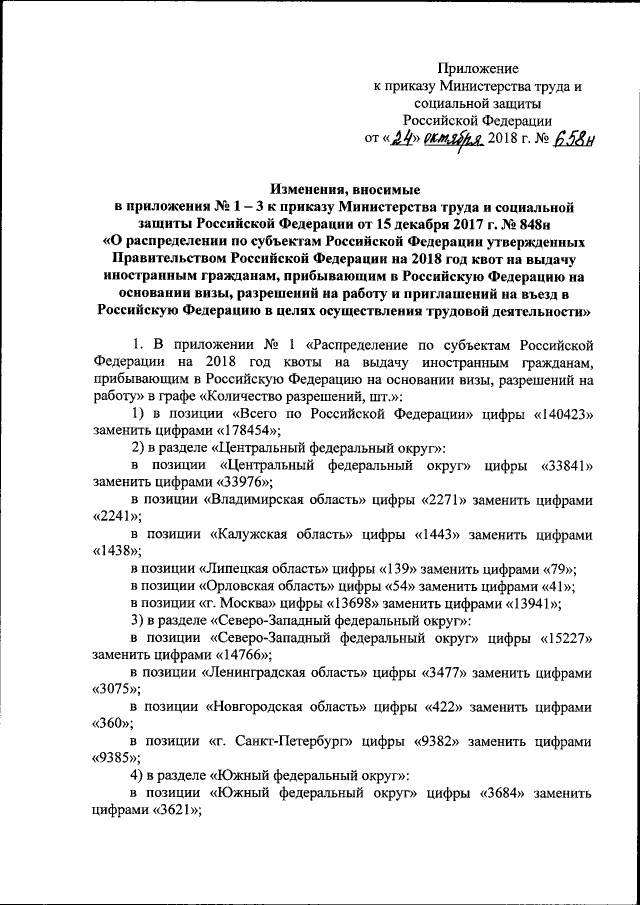 Приложение
к приказу Министерства труда и социальной защиты Российской Федерации
от «24» октября 2018 г. № 658н

Изменения, вносимые
в приложения № 1 – 3 к приказу Министерства труда и социальной защиты Российской Федерации от 15 декабря 2017 г. № 848н
«О распределении по субъектам Российской Федерации утвержденных Правительством Российской Федерации на 2018 год квот на выдачу иностранным гражданам, прибывающим в Российскую Федерацию на основании визы, разрешений на работу и приглашений на въезд в Российскую Федерацию в целях осуществления трудовой деятельности»

1. В приложении № 1 «Распределение по субъектам Российской Федерации на 2018 год квоты на выдачу иностранным гражданам, прибывающим в Российскую Федерацию на основании визы, разрешений на работу» в графе «Количество разрешений, шт.»:

1) в позиции «Всего по Российской Федерации» цифры «140423» заменить цифрами «178454»;

2) в разделе «Центральный федеральный округ»:

в позиции «Центральный федеральный округ» цифры «33841» заменить цифрами «33976»;

в позиции «Владимирская область» цифры «2271» заменить цифрами «2241»;

в позиции «Калужская область» цифры «1443» заменить цифрами «1438»;

в позиции «Липецкая область» цифры «139» заменить цифрами «79»;

в позиции «Орловская область» цифры «54» заменить цифрами «41»;

в позиции «г. Москва» цифры «13698» заменить цифрами «13941»;

3) в разделе «Северо-Западный федеральный округ»:

в позиции «Северо-Западный федеральный округ» цифры «15227» заменить цифрами «14766»;

в позиции «Ленинградская область» цифры «3477» заменить цифрами «3075»;

в позиции «Новгородская область» цифры «422» заменить цифрами «360»;

в позиции «г. Санкт-Петербург» цифры «9382» заменить цифрами «9385»;

4) в разделе «Южный федеральный округ»:

в позиции «Южный федеральный округ» цифры «3684» заменить цифрами «3621»;